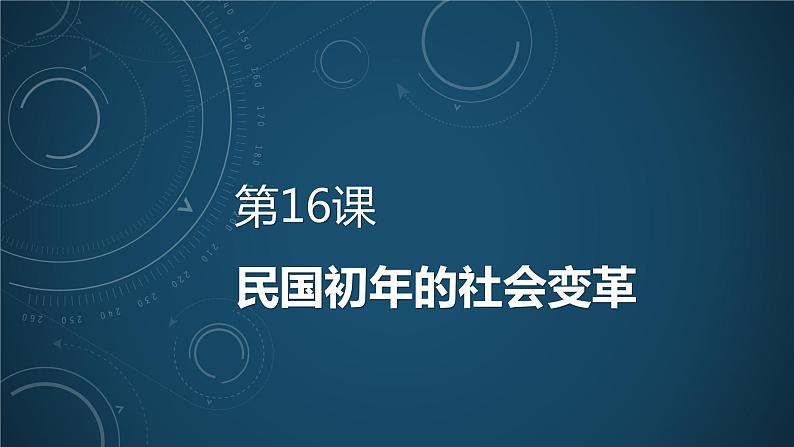 第16课

民国初年的社会变革